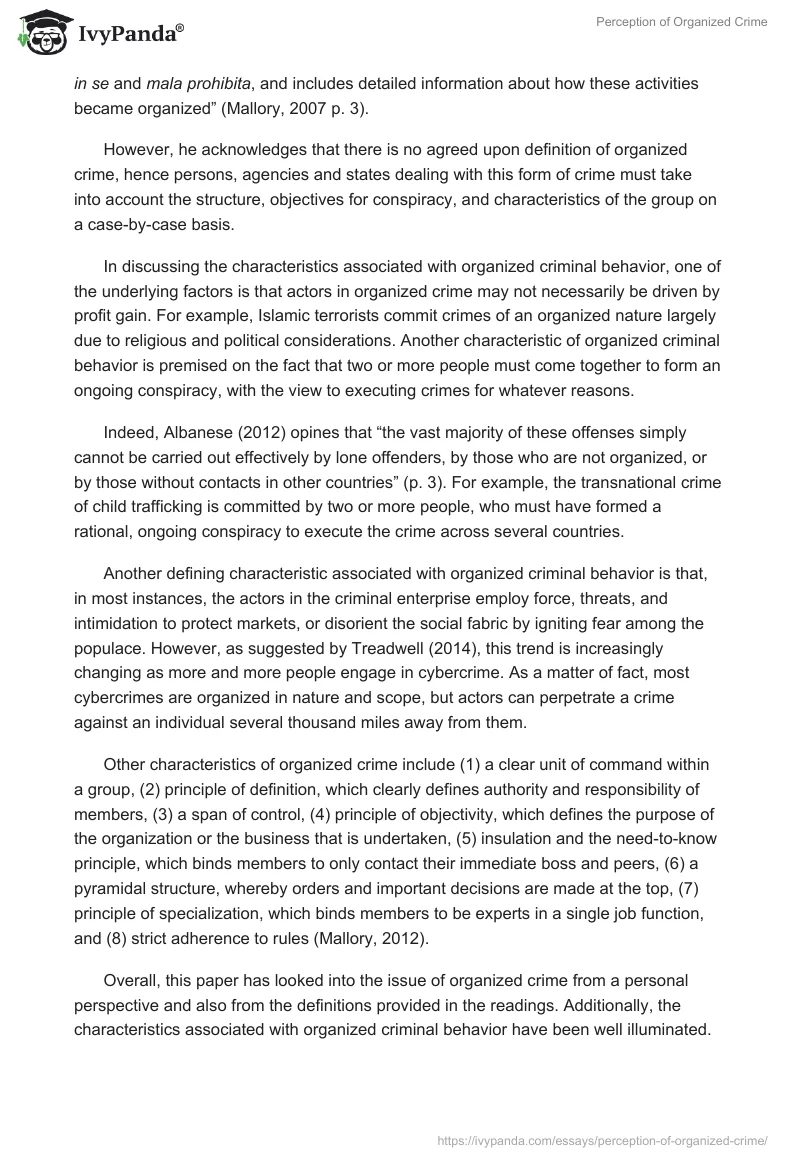 IvyPanda®

Perception of Organized Crime

in se and mala prohibita, and includes detailed information about how these activities became organized” (Mallory, 2007 p. 3).

However, he acknowledges that there is no agreed upon definition of organized crime, hence persons, agencies and states dealing with this form of crime must take into account the structure, objectives for conspiracy, and characteristics of the group on a case-by-case basis.

In discussing the characteristics associated with organized criminal behavior, one of the underlying factors is that actors in organized crime may not necessarily be driven by profit gain. For example, Islamic terrorists commit crimes of an organized nature largely due to religious and political considerations. Another characteristic of organized criminal behavior is premised on the fact that two or more people must come together to form an ongoing conspiracy, with the view to executing crimes for whatever reasons.

Indeed, Albanese (2012) opines that “the vast majority of these offenses simply cannot be carried out effectively by lone offenders, by those who are not organized, or by those without contacts in other countries” (p. 3). For example, the transnational crime of child trafficking is committed by two or more people, who must have formed a rational, ongoing conspiracy to execute the crime across several countries.

Another defining characteristic associated with organized criminal behavior is that, in most instances, the actors in the criminal enterprise employ force, threats, and intimidation to protect markets, or disorient the social fabric by igniting fear among the populace. However, as suggested by Treadwell (2014), this trend is increasingly changing as more and more people engage in cybercrime. As a matter of fact, most cybercrimes are organized in nature and scope, but actors can perpetrate a crime against an individual several thousand miles away from them.

Other characteristics of organized crime include (1) a clear unit of command within a group, (2) principle of definition, which clearly defines authority and responsibility of members, (3) a span of control, (4) principle of objectivity, which defines the purpose of the organization or the business that is undertaken, (5) insulation and the need-to-know principle, which binds members to only contact their immediate boss and peers, (6) a pyramidal structure, whereby orders and important decisions are made at the top, (7) principle of specialization, which binds members to be experts in a single job function, and (8) strict adherence to rules (Mallory, 2012).

Overall, this paper has looked into the issue of organized crime from a personal perspective and also from the definitions provided in the readings. Additionally, the characteristics associated with organized criminal behavior have been well illuminated.

https://ivypanda.com/essays/perception-of-organized-crime/